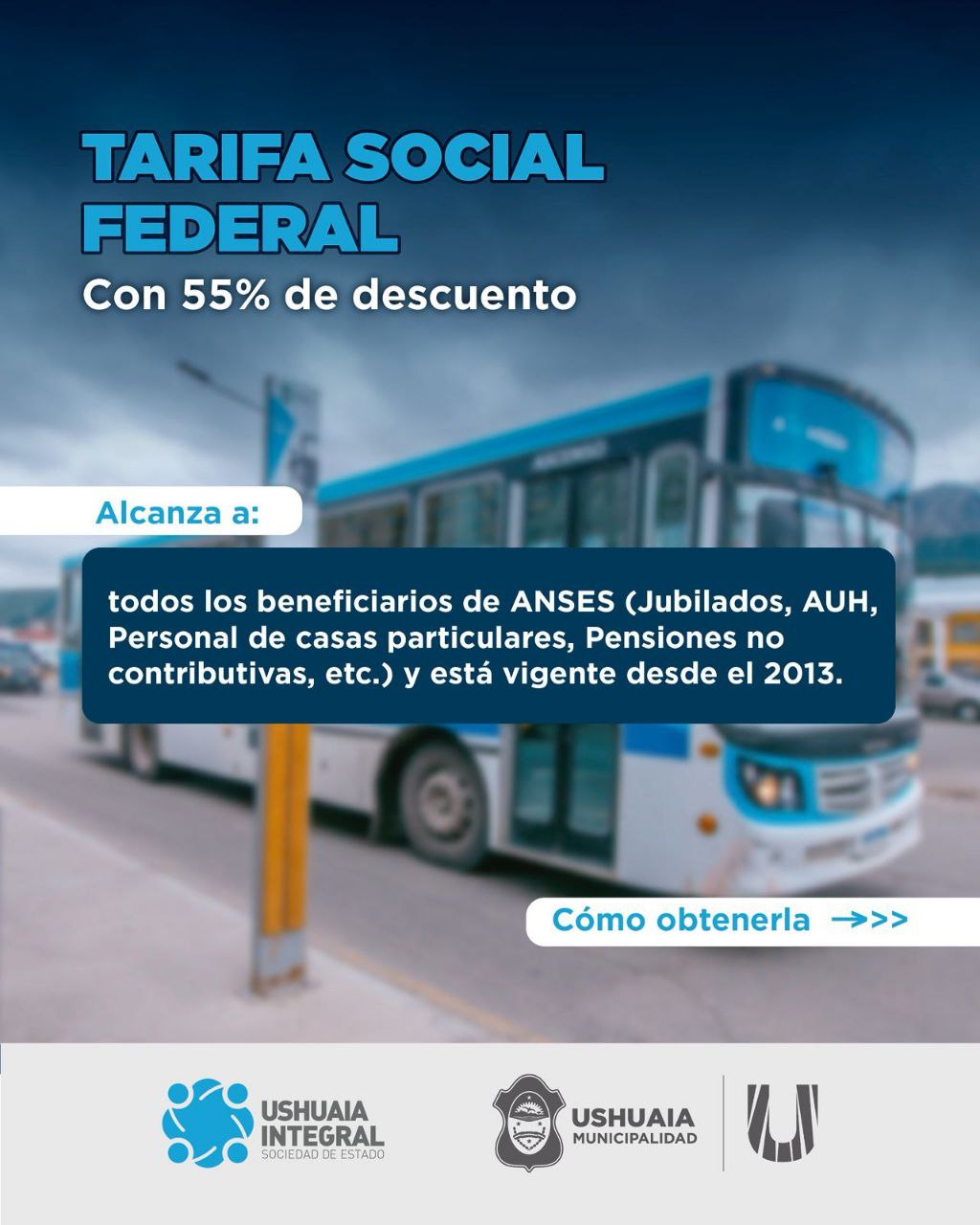 TARIFA SOCIAL FEDERAL

Con 55% de descuento

Alcanza a:

todos los beneficiarios de ANSES (Jubilados, AUH, Personal de casas particulares, Pensiones no contributivas, etc.) y está vigente desde el 2013.

Cómo obtenerla →>>

USHUAIA INTEGRAL
SOCIEDAD DE ESTADO

USHUAIA
MUNICIPALIDAD